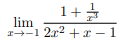 $\lim_{x \to -1} \frac{1 + \frac{1}{x^3}}{2x^2 + x - 1}$